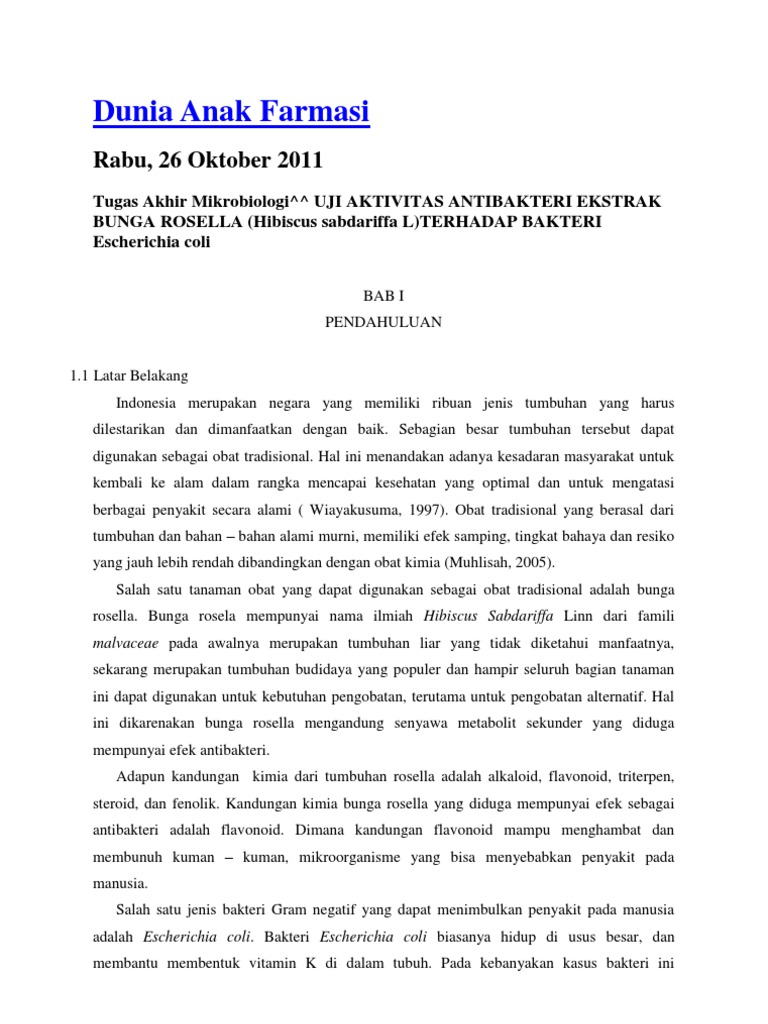 Dunia Anak Farmasi

Rabu, 26 Oktober 2011

Tugas Akhir Mikrobiologi^^ UJI AKTIVITAS ANTIBAKTERI EKSTRAK BUNGA ROSELLA (Hibiscus sabdariffa L)TERHADAP BAKTERI Escherichia coli

BAB I

PENDAHULUAN

1.1 Latar Belakang

Indonesia merupakan negara yang memiliki ribuan jenis tumbuhan yang harus dilestarikan dan dimanfaatkan dengan baik. Sebagian besar tumbuhan tersebut dapat digunakan sebagai obat tradisional. Hal ini menandakan adanya kesadaran masyarakat untuk kembali ke alam dalam rangka mencapai kesehatan yang optimal dan untuk mengatasi berbagai penyakit secara alami ( Wiayakusuma, 1997). Obat tradisional yang berasal dari tumbuhan dan bahan – bahan alami murni, memiliki efek samping, tingkat bahaya dan resiko yang jauh lebih rendah dibandingkan dengan obat kimia (Muhlisah, 2005).

Salah satu tanaman obat yang dapat digunakan sebagai obat tradisional adalah bunga rosella. Bunga rosela mempunyai nama ilmiah Hibiscus Sabdariffa Linn dari famili malvaceae pada awalnya merupakan tumbuhan liar yang tidak diketahui manfaatnya, sekarang merupakan tumbuhan budidaya yang populer dan hampir seluruh bagian tanaman ini dapat digunakan untuk kebutuhan pengobatan, terutama untuk pengobatan alternatif. Hal ini dikarenakan bunga rosella mengandung senyawa metabolit sekunder yang diduga mempunyai efek antibakteri.

Adapun kandungan kimia dari tumbuhan rosella adalah alkaloid, flavonoid, triterpen, steroid, dan fenolik. Kandungan kimia bunga rosella yang diduga mempunyai efek sebagai antibakteri adalah flavonoid. Dimana kandungan flavonoid mampu menghambat dan membunuh kuman – kuman, mikroorganisme yang bisa menyebabkan penyakit pada manusia.

Salah satu jenis bakteri Gram negatif yang dapat menimbulkan penyakit pada manusia adalah Escherichia coli. Bakteri Escherichia coli biasanya hidup di usus besar, dan membantu membentuk vitamin K di dalam tubuh. Pada kebanyakan kasus bakteri ini